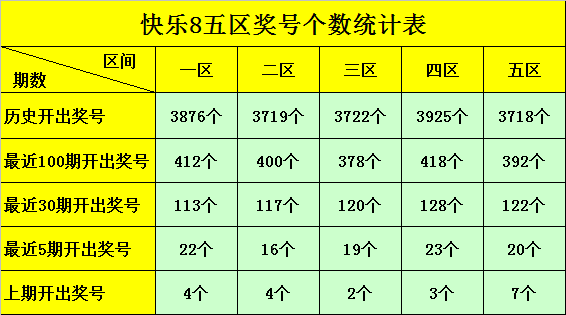 快乐8五区奖号个数统计表

| 区间 期数 | 一区 | 二区 | 三区 | 四区 | 五区 |
|---|---|---|---|---|---|
| 历史开出奖号 | 3876个 | 3719个 | 3722个 | 3925个 | 3718个 |
| 最近100期开出奖号 | 412个 | 400个 | 378个 | 418个 | 392个 |
| 最近30期开出奖号 | 113个 | 117个 | 120个 | 128个 | 122个 |
| 最近5期开出奖号 | 22个 | 16个 | 19个 | 23个 | 20个 |
| 上期开出奖号 | 4个 | 4个 | 2个 | 3个 | 7个 |